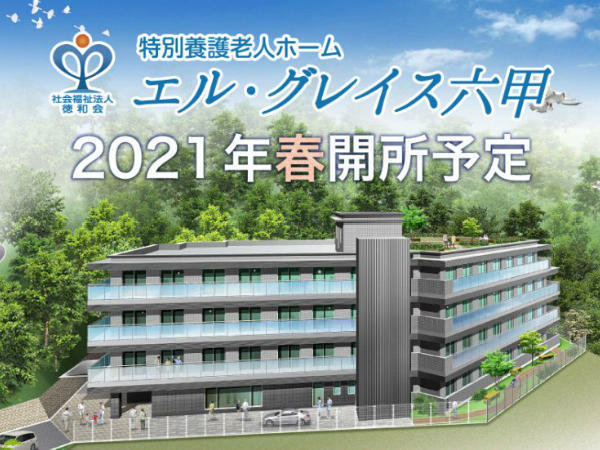 社会福祉法人
徳和会

特別養護老人ホーム
エル・グレイス六甲

2021年春開所予定